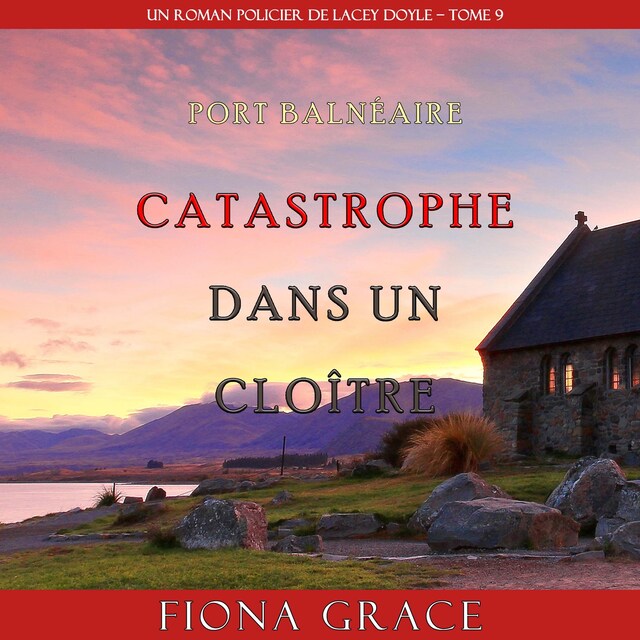 UN ROMAN POLICIER DE LACEY DOYLE – TOME 9

PORT BALNÉAIRE

CATASTROPHE

DANS UN CLOÎTRE

FIONA GRACE